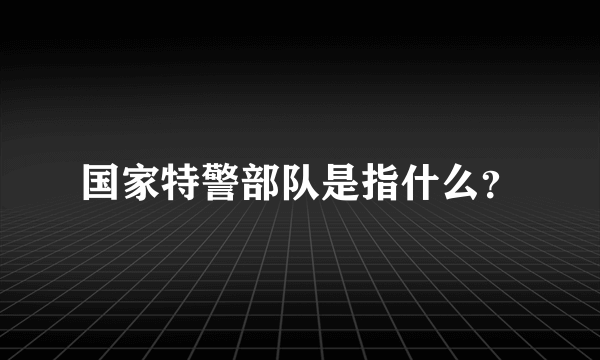 国家特警部队是指什么?